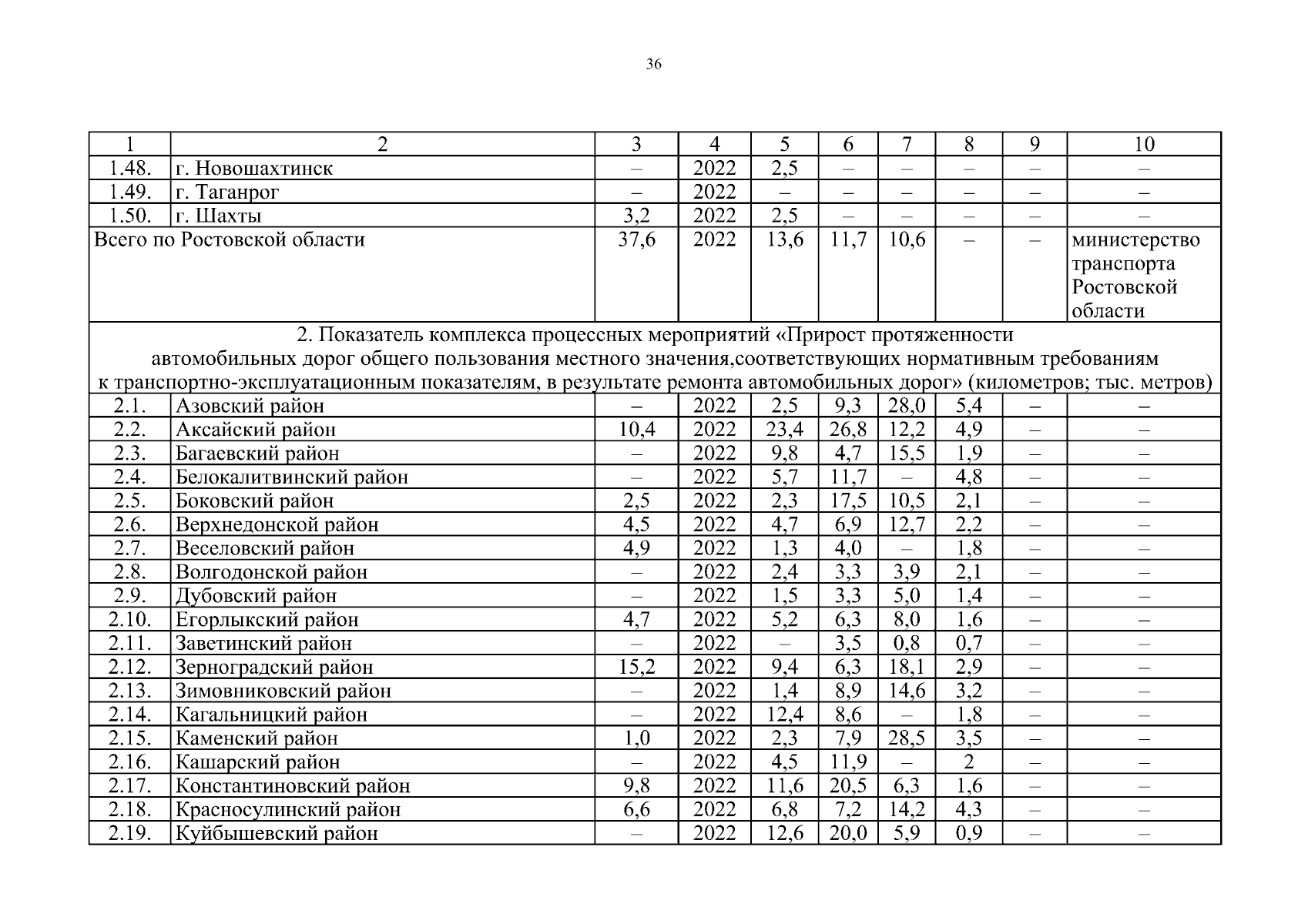 36

| 1 | 2 | 3 | 4 | 5 | 6 | 7 | 8 | 9 | 10 |
|---|---|---|---|---|---|---|---|---|---|
| 1.48. | г. Новошахтинск | – | 2022 | 2,5 | – | – | – | – | – |
| 1.49. | г. Таганрог | – | 2022 | – | – | – | – | – | – |
| 1.50. | г. Шахты | 3,2 | 2022 | 2,5 | – | – | – | – | – |
| Всего по Ростовской области | | 37,6 | 2022 | 13,6 | 11,7 | 10,6 | – | – | министерство транспорта Ростовской области |
| 2. Показатель комплекса процессных мероприятий «Прирост протяженности автомобильных дорог общего пользования местного значения,соответствующих нормативным требованиям к транспортно-эксплуатационным показателям, в результате ремонта автомобильных дорог» (километров; тыс. метров) | | | | | | | | | |
| 2.1. | Азовский район | – | 2022 | 2,5 | 9,3 | 28,0 | 5,4 | – | – |
| 2.2. | Аксайский район | 10,4 | 2022 | 23,4 | 26,8 | 12,2 | 4,9 | – | – |
| 2.3. | Багаевский район | – | 2022 | 9,8 | 4,7 | 15,5 | 1,9 | – | – |
| 2.4. | Белокалитвинский район | – | 2022 | 5,7 | 11,7 | – | 4,8 | – | – |
| 2.5. | Боковский район | 2,5 | 2022 | 2,3 | 17,5 | 10,5 | 2,1 | – | – |
| 2.6. | Верхнедонской район | 4,5 | 2022 | 4,7 | 6,9 | 12,7 | 2,2 | – | – |
| 2.7. | Веселовский район | 4,9 | 2022 | 1,3 | 4,0 | – | 1,8 | – | – |
| 2.8. | Волгодонской район | – | 2022 | 2,4 | 3,3 | 3,9 | 2,1 | – | – |
| 2.9. | Дубовский район | – | 2022 | 1,5 | 3,3 | 5,0 | 1,4 | – | – |
| 2.10. | Егорлыкский район | 4,7 | 2022 | 5,2 | 6,3 | 8,0 | 1,6 | – | – |
| 2.11. | Заветинский район | – | 2022 | – | 3,5 | 0,8 | 0,7 | – | – |
| 2.12. | Зерноградский район | 15,2 | 2022 | 9,4 | 6,3 | 18,1 | 2,9 | – | – |
| 2.13. | Зимовниковский район | – | 2022 | 1,4 | 8,9 | 14,6 | 3,2 | – | – |
| 2.14. | Кагальницкий район | – | 2022 | 12,4 | 8,6 | – | 1,8 | – | – |
| 2.15. | Каменский район | 1,0 | 2022 | 2,3 | 7,9 | 28,5 | 3,5 | – | – |
| 2.16. | Кашарский район | – | 2022 | 4,5 | 11,9 | – | 2 | – | – |
| 2.17. | Константиновский район | 9,8 | 2022 | 11,6 | 20,5 | 6,3 | 1,6 | – | – |
| 2.18. | Красносулинский район | 6,6 | 2022 | 6,8 | 7,2 | 14,2 | 4,3 | – | – |
| 2.19. | Куйбышевский район | – | 2022 | 12,6 | 20,0 | 5,9 | 0,9 | – | – |